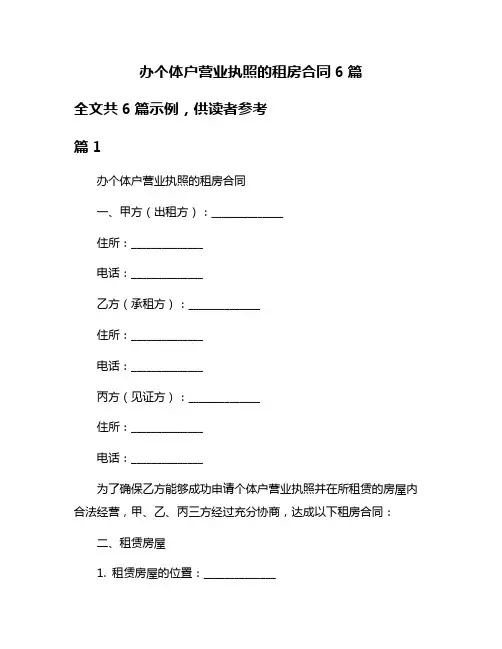 办个体户营业执照的租房合同 6 篇

全文共 6 篇示例，供读者参考

篇 1

办个体户营业执照的租房合同

一、甲方（出租方）：______________

住所：______________

电话：______________

乙方（承租方）：______________

住所：______________

电话：______________

丙方（见证方）：______________

住所：______________

电话：______________

为了确保乙方能够成功申请个体户营业执照并在所租赁的房屋内合法经营，甲、乙、丙三方经过充分协商，达成以下租房合同：

二、租赁房屋

1. 租赁房屋的位置：______________